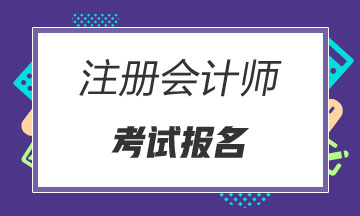 注册会计师

考试报名